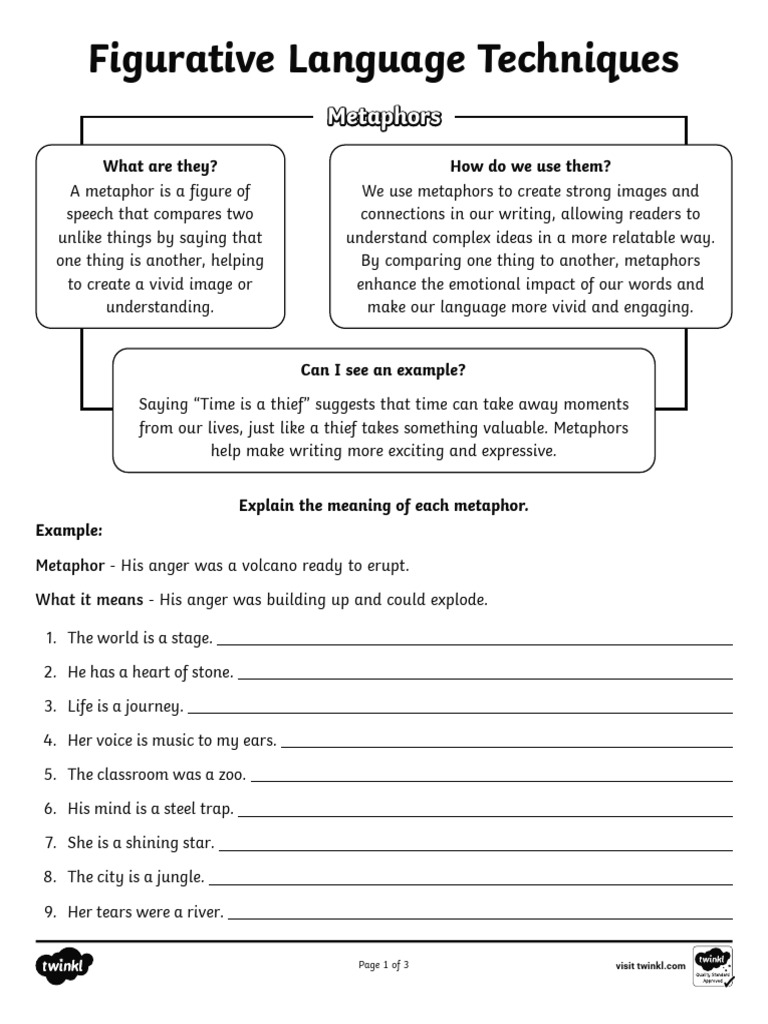 Figurative Language Techniques

Metaphors

What are they?
A metaphor is a figure of speech that compares two unlike things by saying that one thing is another, helping to create a vivid image or understanding.

How do we use them?
We use metaphors to create strong images and connections in our writing, allowing readers to understand complex ideas in a more relatable way. By comparing one thing to another, metaphors enhance the emotional impact of our words and make our language more vivid and engaging.

Can I see an example?
Saying "Time is a thief" suggests that time can take away moments from our lives, just like a thief takes something valuable. Metaphors help make writing more exciting and expressive.

Explain the meaning of each metaphor.

Example:

Metaphor - His anger was a volcano ready to erupt.

What it means - His anger was building up and could explode.

1. The world is a stage.
2. He has a heart of stone.
3. Life is a journey.
4. Her voice is music to my ears.
5. The classroom was a zoo.
6. His mind is a steel trap.
7. She is a shining star.
8. The city is a jungle.
9. Her tears were a river.

twinkl

Page 1 of 3

visit twinkl.com

twinkl Quality Standard Approved